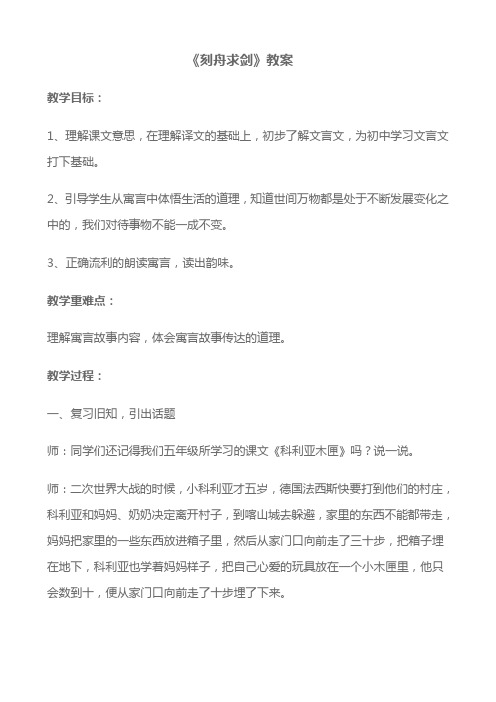 《刻舟求剑》教案

教学目标：

1、理解课文意思，在理解译文的基础上，初步了解文言文，为初中学习文言文打下基础。

2、引导学生从寓言中体悟生活的道理，知道世间万物都是处于不断发展变化之中的，我们对待事物不能一成不变。

3、正确流利的朗读寓言，读出韵味。

教学重难点：

理解寓言故事内容，体会寓言故事传达的道理。

教学过程：

一、复习旧知，引出话题

师：同学们还记得我们五年级所学习的课文《科利亚木匣》吗？说一说。

师：二次世界大战的时候，小科利亚才五岁，德国法西斯快要打到他们的村庄，科利亚和妈妈、奶奶决定离开村子，到喀山城去躲避，家里的东西不能都带走，妈妈把家里的一些东西放进箱子里，然后从家门口向前走了三十步，把箱子埋在地下，科利亚也学着妈妈样子，把自己心爱的玩具放在一个小木匣里，他只会数到十，便从家门口向前走了十步埋了下来。